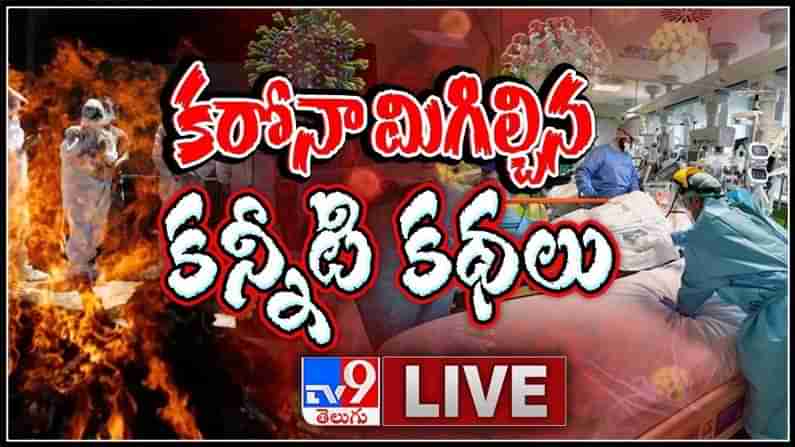 కరోనా మిగిల్చిన
కన్నీటి కథలు

TV9
తెలుగు

LIVE